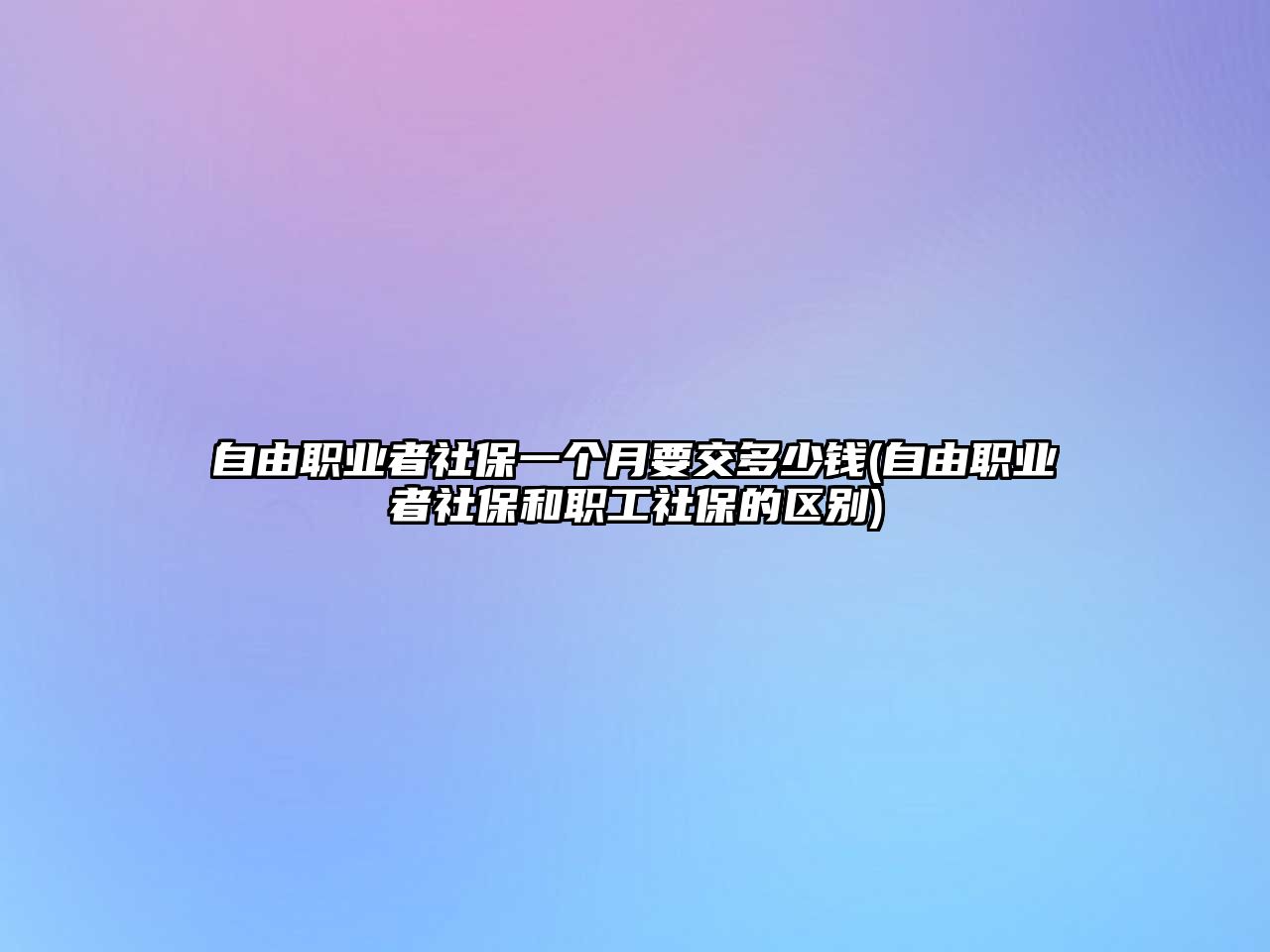 自由职业者社保一个月要交多少钱(自由职业者社保和职工社保的区别)